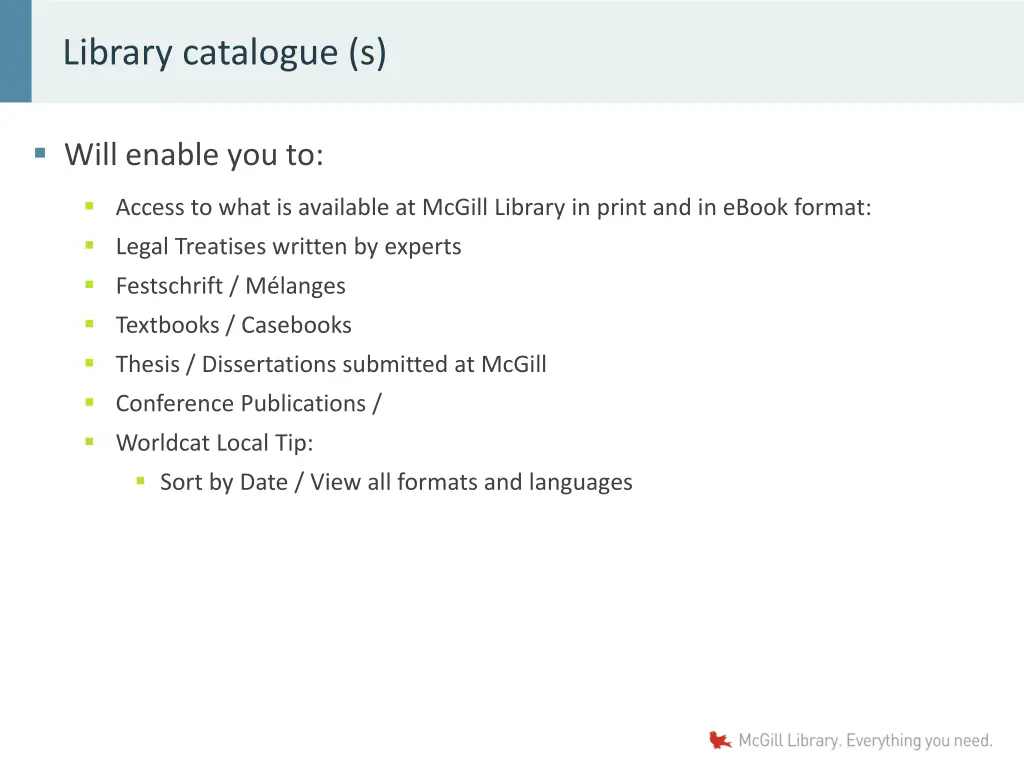 Library catalogue (s)

• Will enable you to:

• Access to what is available at McGill Library in print and in eBook format:
• Legal Treatises written by experts
• Festschrift / Mélanges
• Textbooks / Casebooks
• Thesis / Dissertations submitted at McGill
• Conference Publications /
• Worldcat Local Tip:
• Sort by Date / View all formats and languages

McGill Library. Everything you need.